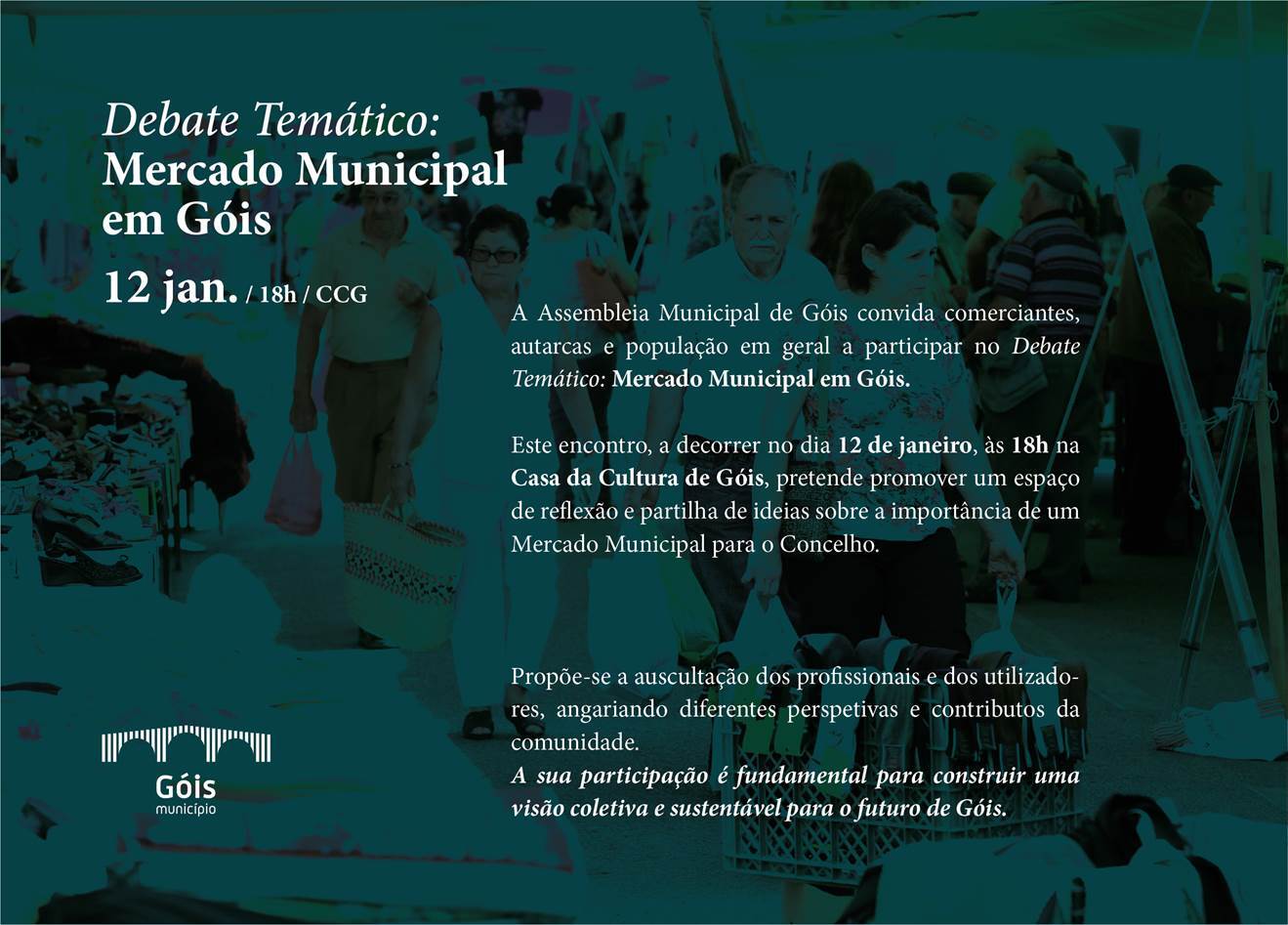 Debate Temático:
Mercado Municipal em Góis

12 jan. / 18h / CCG

A Assembleia Municipal de Góis convida comerciantes, autarcas e população em geral a participar no Debate Temático: Mercado Municipal em Góis.

Este encontro, a decorrer no dia 12 de janeiro, às 18h na Casa da Cultura de Góis, pretende promover um espaço de reflexão e partilha de ideias sobre a importância de um Mercado Municipal para o Concelho.

Propõe-se a auscultação dos profissionais e dos utilizadores, angariando diferentes perspetivas e contributos da comunidade.
A sua participação é fundamental para construir uma visão coletiva e sustentável para o futuro de Góis.

Góis
município